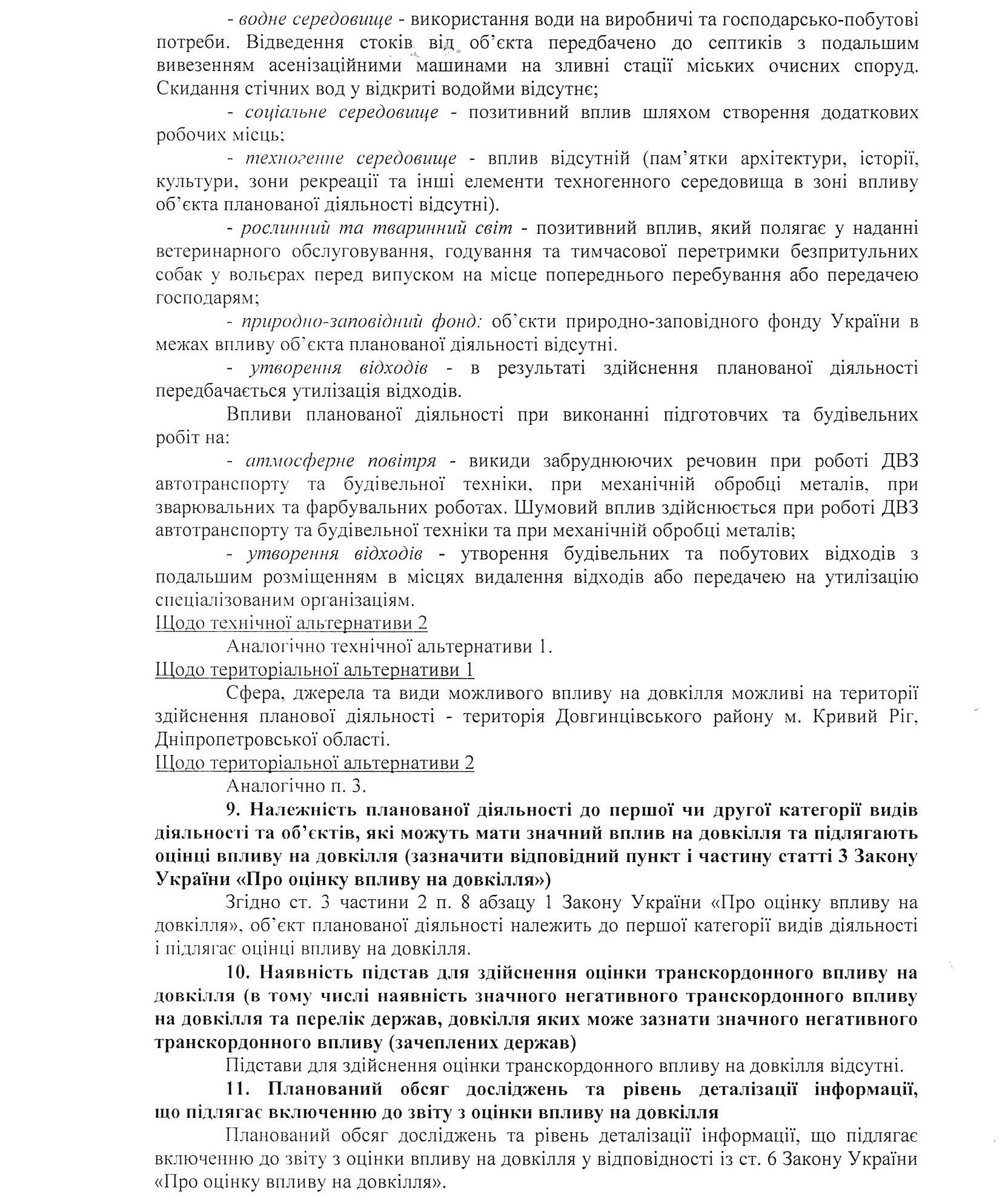 - водне середовище - використання води на виробничі та господарсько-побутові потреби. Відведення стоків від об'єкта передбачено до септиків з подальшим вивезенням асенізаційними машинами на зливні стації міських очисних споруд. Скидання стічних вод у відкриті водойми відсутнє;

- соціальне середовище - позитивний вплив шляхом створення додаткових робочих місць;

- техногенне середовище - вплив відсутній (пам'ятки архітектури, історії, культури, зони рекреації та інші елементи техногенного середовища в зоні впливу об'єкта планованої діяльності відсутні).

- рослинний та тваринний світ - позитивний вплив, який полягає у наданні ветеринарного обслуговування, годування та тимчасової перетримки безпритульних собак у вольєрах перед випуском на місце попереднього перебування або передачею господарям;

- природно-заповідний фонд: об'єкти природно-заповідного фонду України в межах впливу об'єкта планованої діяльності відсутні.

- утворення відходів - в результаті здійснення планованої діяльності передбачається утилізація відходів.

Впливи планованої діяльності при виконанні підготовчих та будівельних робіт на:

- атмосферне повітря - викиди забруднюючих речовин при роботі ДВЗ автотранспорту та будівельної техніки, при механічній обробці металів, при зварювальних та фарбувальних роботах. Шумовий вплив здійснюється при роботі ДВЗ автотранспорту та будівельної техніки та при механічній обробці металів;

- утворення відходів - утворення будівельних та побутових відходів з подальшим розміщенням в місцях видалення відходів або передачею на утилізацію спеціалізованим організаціям.

Щодо технічної альтернативи 2

Аналогічно технічної альтернативи 1.

Щодо територіальної альтернативи 1

Сфера, джерела та види можливого впливу на довкілля можливі на території здійснення планової діяльності - територія Довгинцівського району м. Кривий Ріг, Дніпропетровської області.

Щодо територіальної альтернативи 2

Аналогічно п. 3.

9. Належність планованої діяльності до першої чи другої категорії видів діяльності та об'єктів, які можуть мати значний вплив на довкілля та підлягають оцінці впливу на довкілля (зазначити відповідний пункт і частину статті 3 Закону України «Про оцінку впливу на довкілля»)

Згідно ст. 3 частини 2 п. 8 абзацу 1 Закону України «Про оцінку впливу на довкілля», об'єкт планованої діяльності належить до першої категорії видів діяльності і підлягає оцінці впливу на довкілля.

10. Наявність підстав для здійснення оцінки транскордонного впливу на довкілля (в тому числі наявність значного негативного транскордонного впливу на довкілля та перелік держав, довкілля яких може зазнати значного негативного транскордонного впливу (зачеплених держав)

Підстави для здійснення оцінки транскордонного впливу на довкілля відсутні.

11. Планований обсяг досліджень та рівень деталізації інформації, що підлягає включенню до звіту з оцінки впливу на довкілля

Планований обсяг досліджень та рівень деталізації інформації, що підлягає включенню до звіту з оцінки впливу на довкілля у відповідності із ст. 6 Закону України «Про оцінку впливу на довкілля».